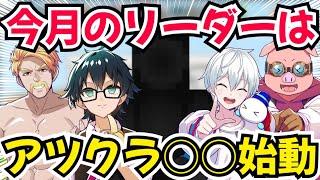 今月のリーダーは

アツクラ○○始動